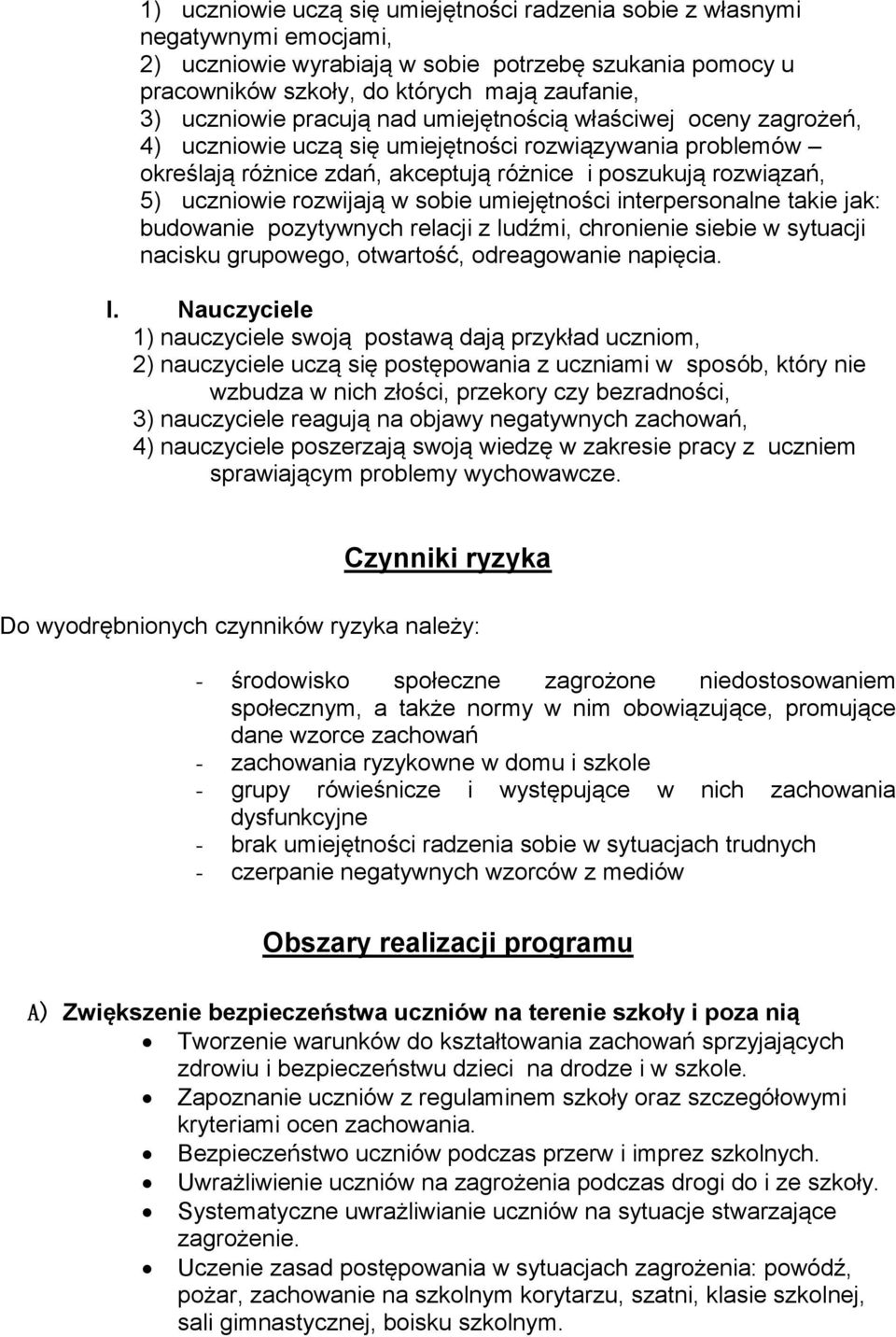 1) uczniowie uczą się umiejętności radzenia sobie z własnymi negatywnymi emocjami,
2) uczniowie wyrabiają w sobie potrzebę szukania pomocy u pracowników szkoły, do których mają zaufanie,
3) uczniowie pracują nad umiejętnością właściwej oceny zagrożeń,
4) uczniowie uczą się umiejętności rozwiązywania problemów – określają różnice zdań, akceptują różnice i poszukują rozwiązań,
5) uczniowie rozwijają w sobie umiejętności interpersonalne takie jak: budowanie pozytywnych relacji z ludźmi, chronienie siebie w sytuacji nacisku grupowego, otwartość, odreagowanie napięcia.

I. Nauczyciele
1) nauczyciele swoją postawą dają przykład uczniom,
2) nauczyciele uczą się postępowania z uczniami w sposób, który nie wzbudza w nich złości, przekory czy bezradności,
3) nauczyciele reagują na objawy negatywnych zachowań,
4) nauczyciele poszerzają swoją wiedzę w zakresie pracy z uczniem sprawiającym problemy wychowawcze.

Czynniki ryzyka

Do wyodrębnionych czynników ryzyka należy:

- środowisko społeczne zagrożone niedostosowaniem społecznym, a także normy w nim obowiązujące, promujące dane wzorce zachowań
- zachowania ryzykowne w domu i szkole
- grupy rówieśnicze i występujące w nich zachowania dysfunkcyjne
- brak umiejętności radzenia sobie w sytuacjach trudnych
- czerpanie negatywnych wzorców z mediów

Obszary realizacji programu

A) Zwiększenie bezpieczeństwa uczniów na terenie szkoły i poza nią
• Tworzenie warunków do kształtowania zachowań sprzyjających zdrowiu i bezpieczeństwu dzieci na drodze i w szkole.
• Zapoznanie uczniów z regulaminem szkoły oraz szczegółowymi kryteriami ocen zachowania.
• Bezpieczeństwo uczniów podczas przerw i imprez szkolnych.
• Uwrażliwienie uczniów na zagrożenia podczas drogi do i ze szkoły.
• Systematyczne uwrażliwianie uczniów na sytuacje stwarzające zagrożenie.
• Uczenie zasad postępowania w sytuacjach zagrożenia: powódź, pożar, zachowanie na szkolnym korytarzu, szatni, klasie szkolnej, sali gimnastycznej, boisku szkolnym.